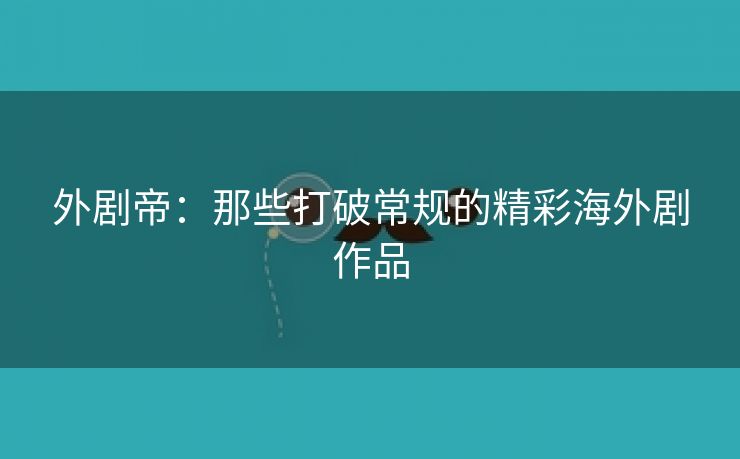 外剧帝：那些打破常规的精彩海外剧作品